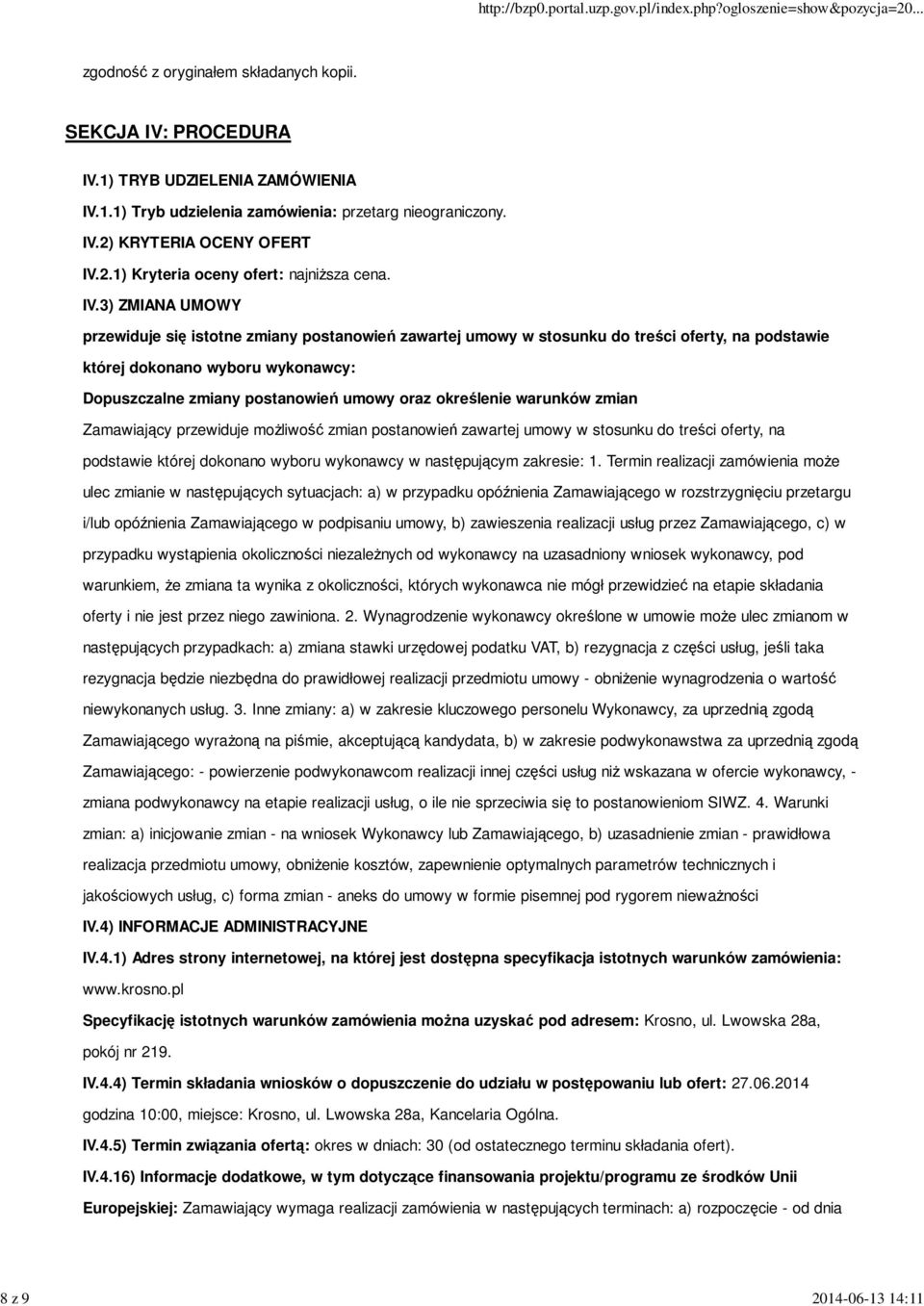 http://bzp0.portal.uzp.gov.pl/index.php?ogloszenie=show&pozycja=20...

zgodność z oryginałem składanych kopii.

SEKCJA IV: PROCEDURA

IV.1) TRYB UDZIELENIA ZAMÓWIENIA

IV.1.1) Tryb udzielenia zamówienia: przetarg nieograniczony.

IV.2) KRYTERIA OCENY OFERT

IV.2.1) Kryteria oceny ofert: najniższa cena.

IV.3) ZMIANA UMOWY

przewiduje się istotne zmiany postanowień zawartej umowy w stosunku do treści oferty, na podstawie której dokonano wyboru wykonawcy:

Dopuszczalne zmiany postanowień umowy oraz określenie warunków zmian

Zamawiający przewiduje możliwość zmian postanowień zawartej umowy w stosunku do treści oferty, na podstawie której dokonano wyboru wykonawcy w następującym zakresie: 1. Termin realizacji zamówienia może ulec zmianie w następujących sytuacjach: a) w przypadku opóźnienia Zamawiającego w rozstrzygnięciu przetargu i/lub opóźnienia Zamawiającego w podpisaniu umowy, b) zawieszenia realizacji usług przez Zamawiającego, c) w przypadku wystąpienia okoliczności niezależnych od wykonawcy na uzasadniony wniosek wykonawcy, pod warunkiem, że zmiana ta wynika z okoliczności, których wykonawca nie mógł przewidzieć na etapie składania oferty i nie jest przez niego zawiniona. 2. Wynagrodzenie wykonawcy określone w umowie może ulec zmianom w następujących przypadkach: a) zmiana stawki urzędowej podatku VAT, b) rezygnacja z części usług, jeśli taka rezygnacja będzie niezbędna do prawidłowej realizacji przedmiotu umowy - obniżenie wynagrodzenia o wartość niewykonanych usług. 3. Inne zmiany: a) w zakresie kluczowego personelu Wykonawcy, za uprzednią zgodą Zamawiającego wyrażoną na piśmie, akceptującą kandydata, b) w zakresie podwykonawstwa za uprzednią zgodą Zamawiającego: - powierzenie podwykonawcom realizacji innej części usług niż wskazana w ofercie wykonawcy, - zmiana podwykonawcy na etapie realizacji usług, o ile nie sprzeciwia się to postanowieniom SIWZ. 4. Warunki zmian: a) inicjowanie zmian - na wniosek Wykonawcy lub Zamawiającego, b) uzasadnienie zmian - prawidłowa realizacja przedmiotu umowy, obniżenie kosztów, zapewnienie optymalnych parametrów technicznych i jakościowych usług, c) forma zmian - aneks do umowy w formie pisemnej pod rygorem nieważności

IV.4) INFORMACJE ADMINISTRACYJNE

IV.4.1) Adres strony internetowej, na której jest dostępna specyfikacja istotnych warunków zamówienia: www.krosno.pl

Specyfikację istotnych warunków zamówienia można uzyskać pod adresem: Krosno, ul. Lwowska 28a, pokój nr 219.

IV.4.4) Termin składania wniosków o dopuszczenie do udziału w postępowaniu lub ofert: 27.06.2014 godzina 10:00, miejsce: Krosno, ul. Lwowska 28a, Kancelaria Ogólna.

IV.4.5) Termin związania ofertą: okres w dniach: 30 (od ostatecznego terminu składania ofert).

IV.4.16) Informacje dodatkowe, w tym dotyczące finansowania projektu/programu ze środków Unii Europejskiej: Zamawiający wymaga realizacji zamówienia w następujących terminach: a) rozpoczęcie - od dnia

8 z 9

2014-06-13 14:11